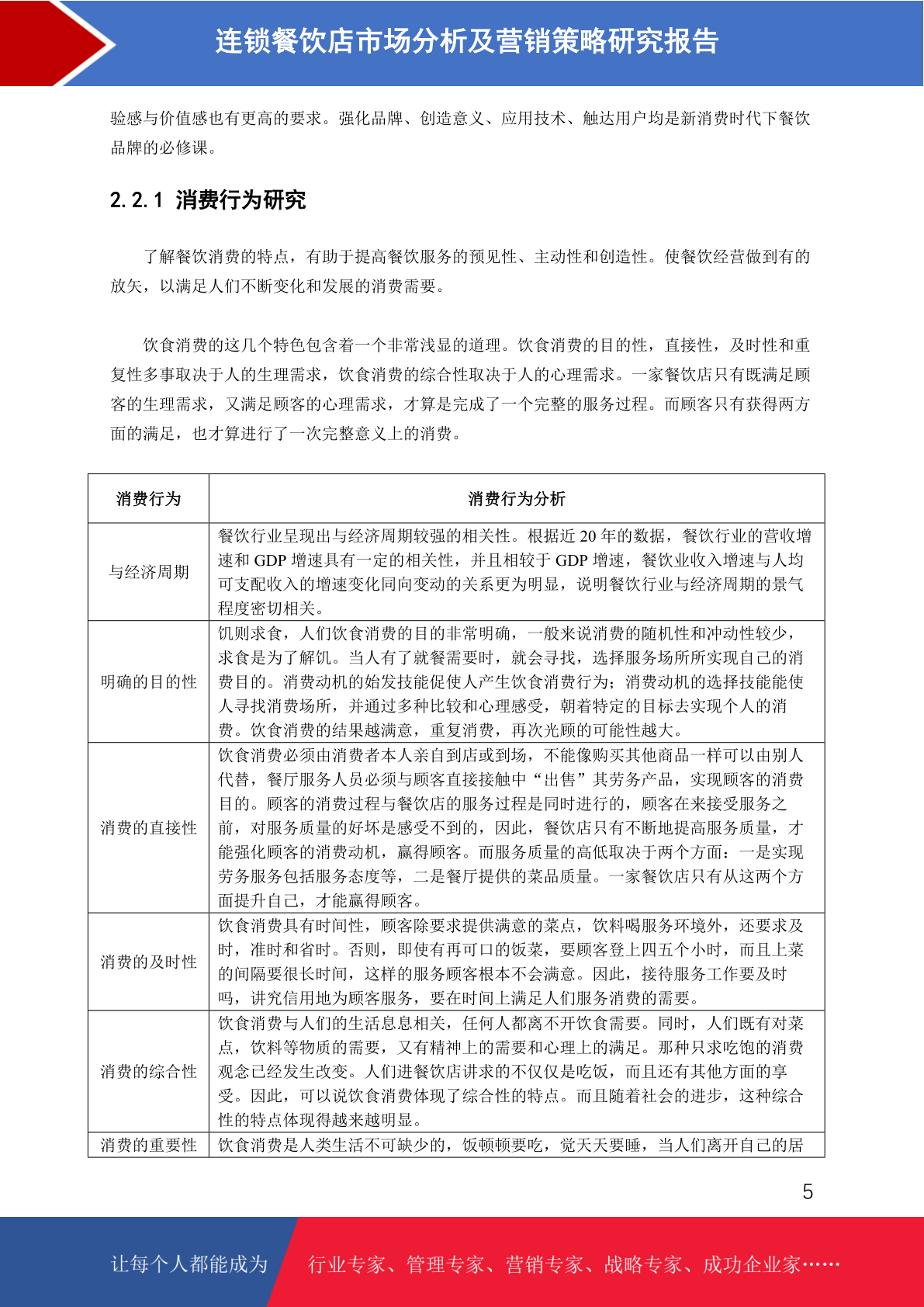 连锁餐饮店市场分析及营销策略研究报告

验感与价值感也有更高的要求。强化品牌、创造意义、应用技术、触达用户均是新消费时代下餐饮品牌的必修课。

2.2.1 消费行为研究

了解餐饮消费的特点，有助于提高餐饮服务的预见性、主动性和创造性。使餐饮经营做到有的放矢，以满足人们不断变化和发展的消费需要。

饮食消费的这几个特色包含着一个非常浅显的道理。饮食消费的目的性，直接性，及时性和重复性多事取决于人的生理需求，饮食消费的综合性取决于人的心理需求。一家餐饮店只有既满足顾客的生理需求，又满足顾客的心理需求，才算是完成了一个完整的服务过程。而顾客只有获得两方面的满足，也才算进行了一次完整意义上的消费。

| 消费行为 | 消费行为分析 |
|---|---|
| 与经济周期 | 餐饮行业呈现出与经济周期较强的相关性。根据近 20 年的数据，餐饮行业的营收增速和 GDP 增速具有一定的相关性，并且相较于 GDP 增速，餐饮业收入增速与人均可支配收入的增速变化同向变动的关系更为明显，说明餐饮行业与经济周期的景气程度密切相关。 |
| 明确的目的性 | 饥则求食，人们饮食消费的目的非常明确，一般来说消费的随机性和冲动性较少，求食是为了解饥。当人有了就餐需要时，就会寻找，选择服务场所所实现自己的消费目的。消费动机的始发技能促使人产生饮食消费行为；消费动机的选择技能能使人寻找消费场所，并通过多种比较和心理感受，朝着特定的目标去实现个人的消费。饮食消费的结果越满意，重复消费，再次光顾的可能性越大。 |
| 消费的直接性 | 饮食消费必须由消费者本人亲自到店或到场，不能像购买其他商品一样可以由别人代替，餐厅服务人员必须与顾客直接接触中“出售”其劳务产品，实现顾客的消费目的。顾客的消费过程与餐饮店的服务过程是同时进行的，顾客在来接受服务之前，对服务质量的好坏是感受不到的，因此，餐饮店只有不断地提高服务质量，才能强化顾客的消费动机，赢得顾客。而服务质量的高低取决于两个方面：一是实现劳务服务包括服务态度等，二是餐厅提供的菜品质量。一家餐饮店只有从这两个方面提升自己，才能赢得顾客。 |
| 消费的及时性 | 饮食消费具有时间性，顾客除要求提供满意的菜点，饮料喝服务环境外，还要求及时，准时和省时。否则，即使有再可口的饭菜，要顾客登上四五个小时，而且上菜的间隔要很长时间，这样的服务顾客根本不会满意。因此，接待服务工作要及时吗，讲究信用地为顾客服务，要在时间上满足人们服务消费的需要。 |
| 消费的综合性 | 饮食消费与人们的生活息息相关，任何人都离不开饮食需要。同时，人们既有对菜点，饮料等物质的需要，又有精神上的需要和心理上的满足。那种只求吃饱的消费观念已经发生改变。人们进餐饮店讲求的不仅仅是吃饭，而且还有其他方面的享受。因此，可以说饮食消费体现了综合性的特点。而且随着社会的进步，这种综合性的特点体现得越来越明显。 |
| 消费的重要性 | 饮食消费是人类生活不可缺少的，饭顿顿要吃，觉天天要睡，当人们离开自己的居 |

5

让每个人都能成为 行业专家、管理专家、营销专家、战略专家、成功企业家……